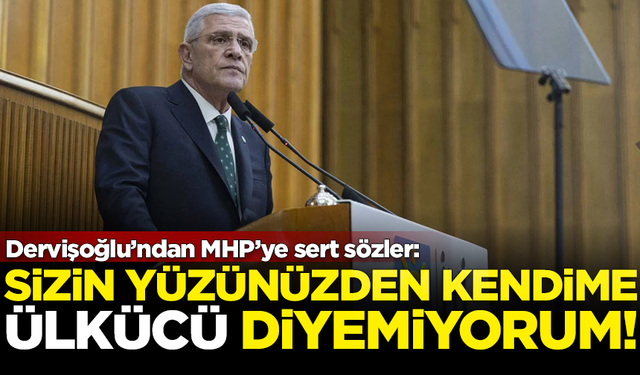 Dervişoğlu'ndan MHP'ye sert sözler:
SİZİN YÜZÜNÜZDEN KENDİME ÜLKÜCÜ DİYEMİYORUM!